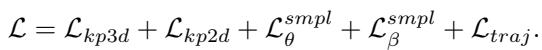 $\mathcal{L} = \mathcal{L}_{kp3d} + \mathcal{L}_{kp2d} + \mathcal{L}_{\theta}^{smpl} + \mathcal{L}_{\beta}^{smpl} + \mathcal{L}_{traj}.$